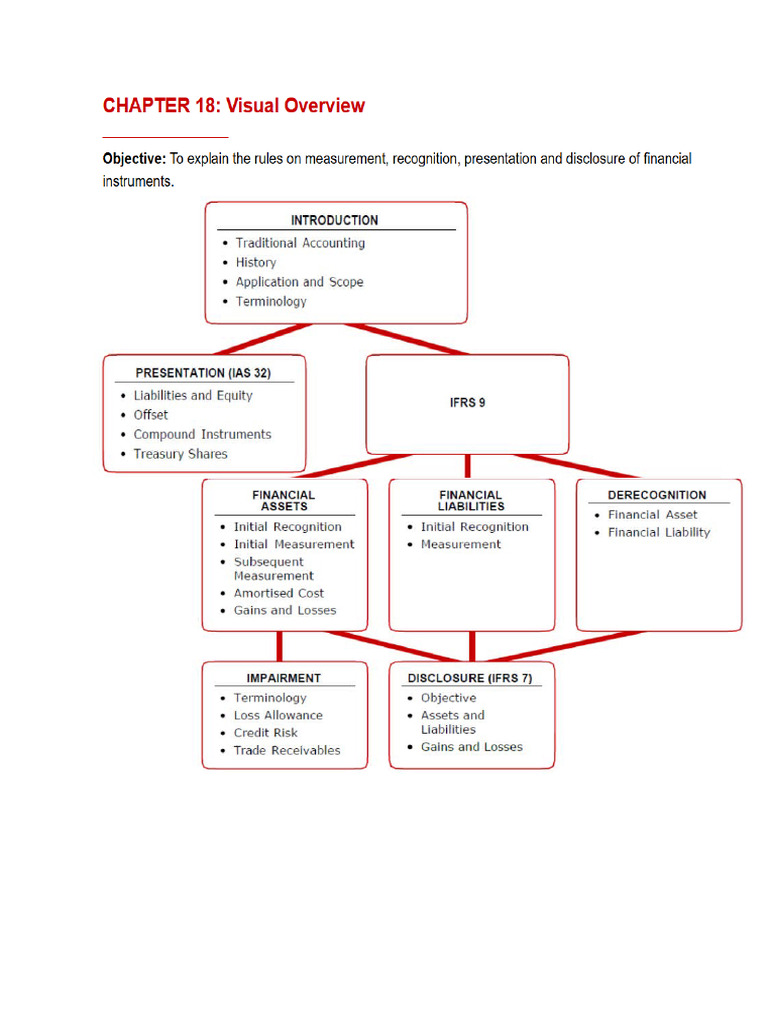 CHAPTER 18: Visual Overview

Objective: To explain the rules on measurement, recognition, presentation and disclosure of financial instruments.

INTRODUCTION
• Traditional Accounting
• History
• Application and Scope
• Terminology

PRESENTATION (IAS 32)
• Liabilities and Equity
• Offset
• Compound Instruments
• Treasury Shares

IFRS 9

FINANCIAL ASSETS
• Initial Recognition
• Initial Measurement
• Subsequent Measurement
• Amortised Cost
• Gains and Losses

FINANCIAL LIABILITIES
• Initial Recognition
• Measurement

DERECOGNITION
• Financial Asset
• Financial Liability

IMPAIRMENT
• Terminology
• Loss Allowance
• Credit Risk
• Trade Receivables

DISCLOSURE (IFRS 7)
• Objective
• Assets and Liabilities
• Gains and Losses